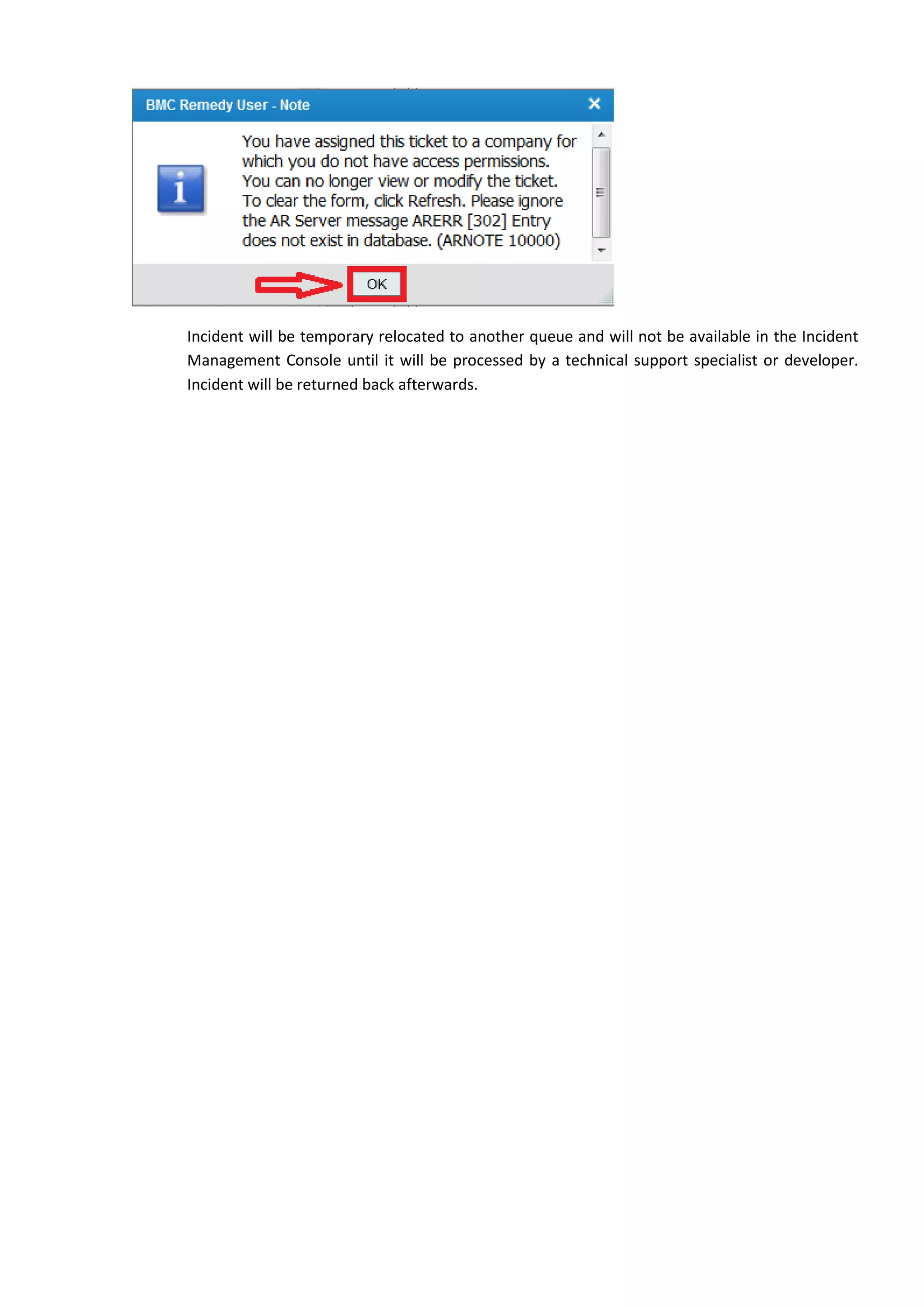 BMC Remedy User - Note

You have assigned this ticket to a company for which you do not have access permissions. You can no longer view or modify the ticket. To clear the form, click Refresh. Please ignore the AR Server message ARERR [302] Entry does not exist in database. (ARNOTE 10000)

OK

Incident will be temporary relocated to another queue and will not be available in the Incident Management Console until it will be processed by a technical support specialist or developer. Incident will be returned back afterwards.